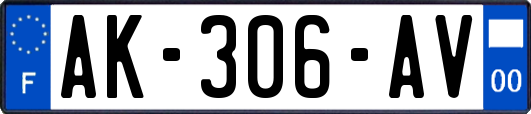 F
AK-306-AV
00